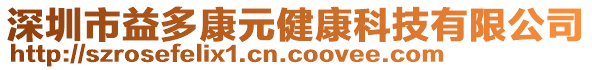 深圳市益多康元健康科技有限公司
http://szrosefelix1.cn.coovee.com